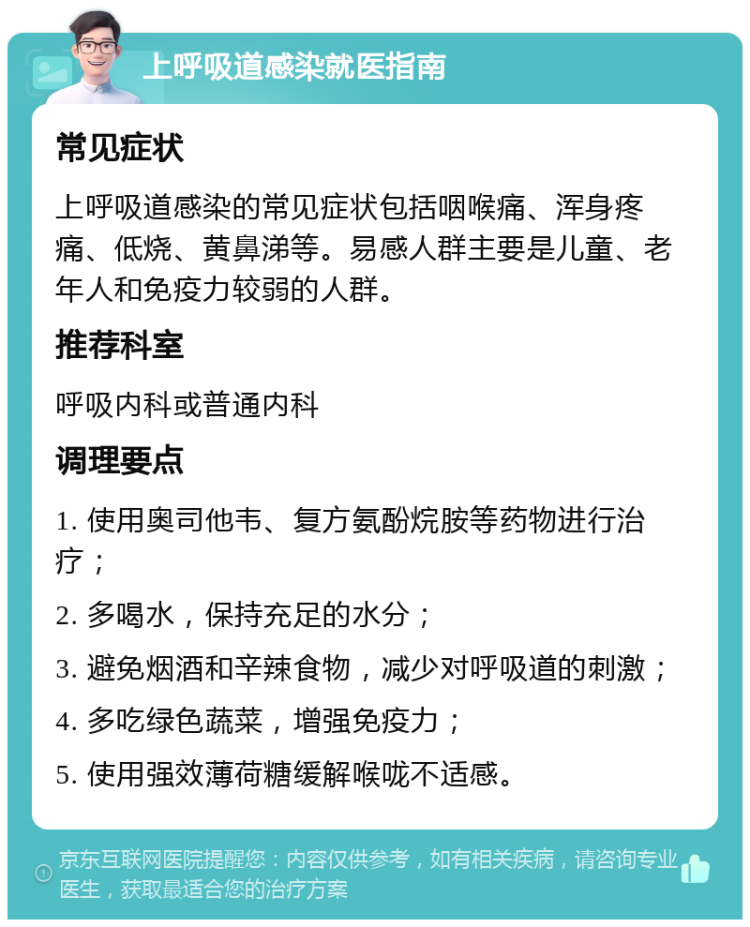 上呼吸道感染就医指南

常见症状

上呼吸道感染的常见症状包括咽喉痛、浑身疼痛、低烧、黄鼻涕等。易感人群主要是儿童、老年人和免疫力较弱的人群。

推荐科室

呼吸内科或普通内科

调理要点

1. 使用奥司他韦、复方氨酚烷胺等药物进行治疗；

2. 多喝水，保持充足的水分；

3. 避免烟酒和辛辣食物，减少对呼吸道的刺激；

4. 多吃绿色蔬菜，增强免疫力；

5. 使用强效薄荷糖缓解喉咙不适感。

京东互联网医院提醒您：内容仅供参考，如有相关疾病，请咨询专业医生，获取最适合您的治疗方案